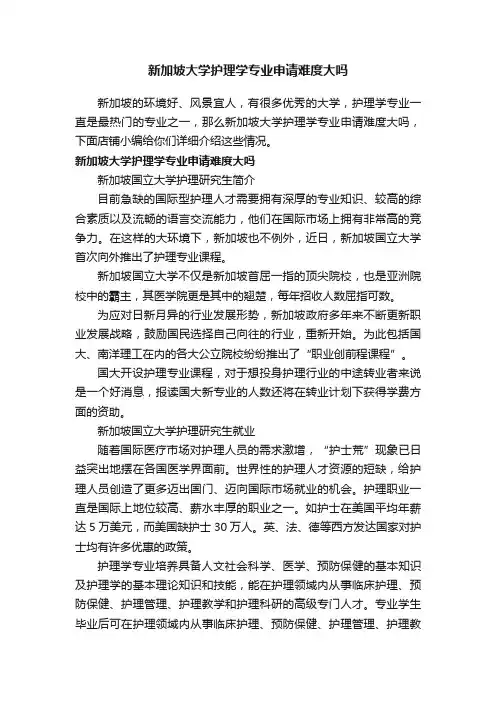 新加坡大学护理学专业申请难度大吗

新加坡的环境好、风景宜人，有很多优秀的大学，护理学专业一直是最热门的专业之一，那么新加坡大学护理学专业申请难度大吗，下面店铺小编给你们详细介绍这些情况。

新加坡大学护理学专业申请难度大吗

新加坡国立大学护理研究生简介

目前急缺的国际型护理人才需要拥有深厚的专业知识、较高的综合素质以及流畅的语言交流能力，他们在国际市场上拥有非常高的竞争力。在这样的大环境下，新加坡也不例外，近日，新加坡国立大学首次向外推出了护理专业课程。

新加坡国立大学不仅是新加坡首屈一指的顶尖院校，也是亚洲院校中的霸主，其医学院更是其中的翘楚，每年招收人数屈指可数。

为应对日新月异的行业发展形势，新加坡政府多年来不断更新职业发展战略，鼓励国民选择自己向往的行业，重新开始。为此包括国大、南洋理工在内的各大公立院校纷纷推出了“职业创前程课程”。

国大开设护理专业课程，对于想投身护理行业的中途转业者来说是一个好消息，报读国大新专业的人数还将在转业计划下获得学费方面的资助。

新加坡国立大学护理研究生就业

随着国际医疗市场对护理人员的需求激增，“护士荒”现象已日益突出地摆在各国医学界面前。世界性的护理人才资源的短缺，给护理人员创造了更多迈出国门、迈向国际市场就业的机会。护理职业一直是国际上地位较高、薪水丰厚的职业之一。如护士在美国平均年薪达 5 万美元，而美国缺护士 30 万人。英、法、德等西方发达国家对护士均有许多优惠的政策。

护理学专业培养具备人文社会科学、医学、预防保健的基本知识及护理学的基本理论知识和技能，能在护理领域内从事临床护理、预防保健、护理管理、护理教学和护理科研的高级专门人才。专业学生毕业后可在护理领域内从事临床护理、预防保健、护理管理、护理教